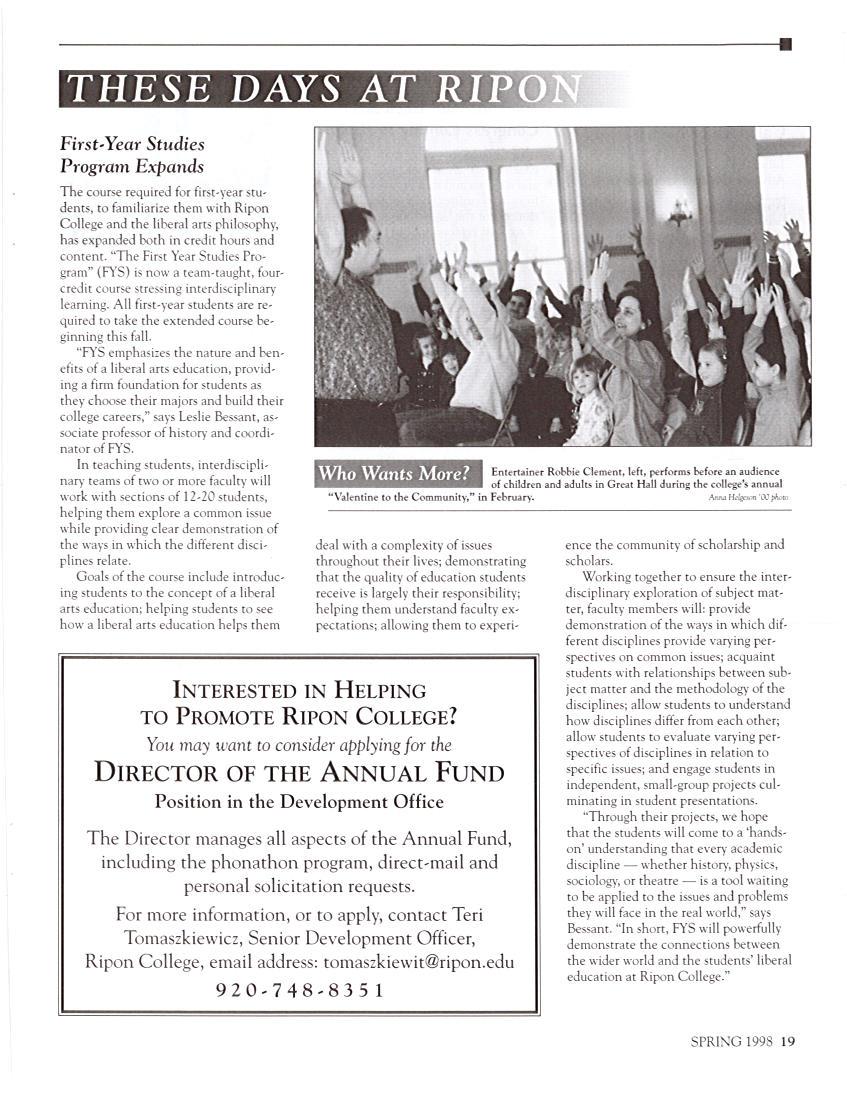 THESE DAYS AT RIPON

First-Year Studies Program Expands

The course required for first-year students, to familiarize them with Ripon College and the liberal arts philosophy, has expanded both in credit hours and content. "The First Year Studies Program" (FYS) is now a team-taught, four-credit course stressing interdisciplinary learning. All first-year students are required to take the extended course beginning this fall.

"FYS emphasizes the nature and benefits of a liberal arts education, providing a firm foundation for students as they choose their majors and build their college careers," says Leslie Bessant, associate professor of history and coordinator of FYS.

In teaching students, interdisciplinary teams of two or more faculty will work with sections of 12-20 students, helping them explore a common issue while providing clear demonstration of the ways in which the different disciplines relate.

Goals of the course include introducing students to the concept of a liberal arts education; helping students to see how a liberal arts education helps them deal with a complexity of issues throughout their lives; demonstrating that the quality of education students receive is largely their responsibility; helping them understand faculty expectations; allowing them to experience the community of scholarship and scholars.

Working together to ensure the interdisciplinary exploration of subject matter, faculty members will: provide demonstration of the ways in which different disciplines provide varying perspectives on common issues; acquaint students with relationships between subject matter and the methodology of the disciplines; allow students to understand how disciplines differ from each other; allow students to evaluate varying perspectives of disciplines in relation to specific issues; and engage students in independent, small-group projects culminating in student presentations.

"Through their projects, we hope that the students will come to a 'hands-on' understanding that every academic discipline — whether history, physics, sociology, or theatre — is a tool waiting to be applied to the issues and problems they will face in the real world," says Bessant. "In short, FYS will powerfully demonstrate the connections between the wider world and the students' liberal education at Ripon College."

Who Wants More? Entertainer Robbie Clement, left, performs before an audience of children and adults in Great Hall during the college's annual "Valentine to the Community," in February.

Anna Helgeson '00 photo

INTERESTED IN HELPING TO PROMOTE RIPON COLLEGE?
You may want to consider applying for the
DIRECTOR OF THE ANNUAL FUND
Position in the Development Office

The Director manages all aspects of the Annual Fund, including the phonathon program, direct-mail and personal solicitation requests.

For more information, or to apply, contact Teri Tomaszkiewicz, Senior Development Officer, Ripon College, email address: tomaszkiewit@ripon.edu

920-748-8351

SPRING 1998 19